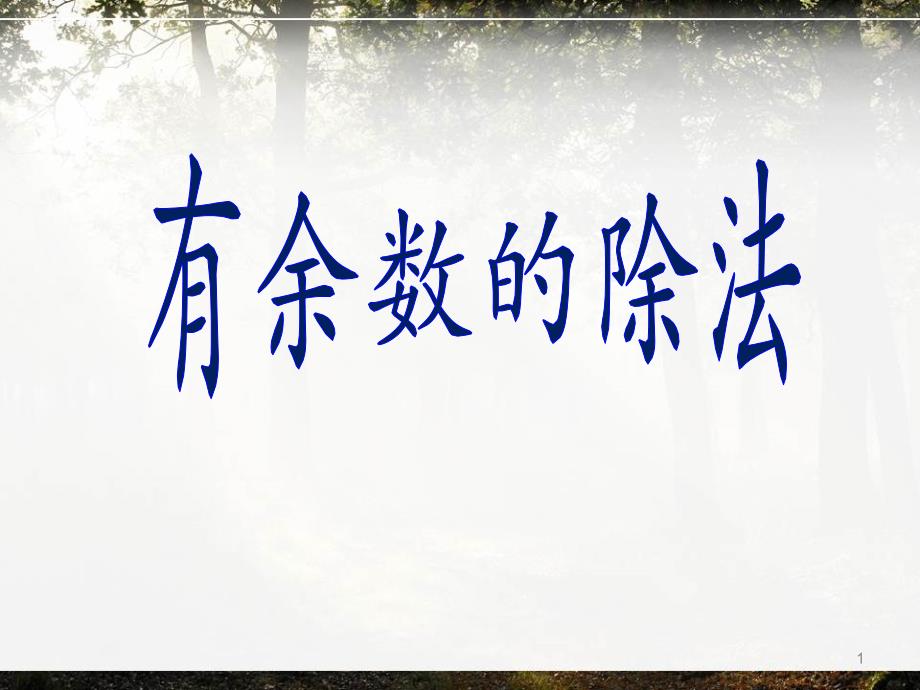 有余数的除法

1